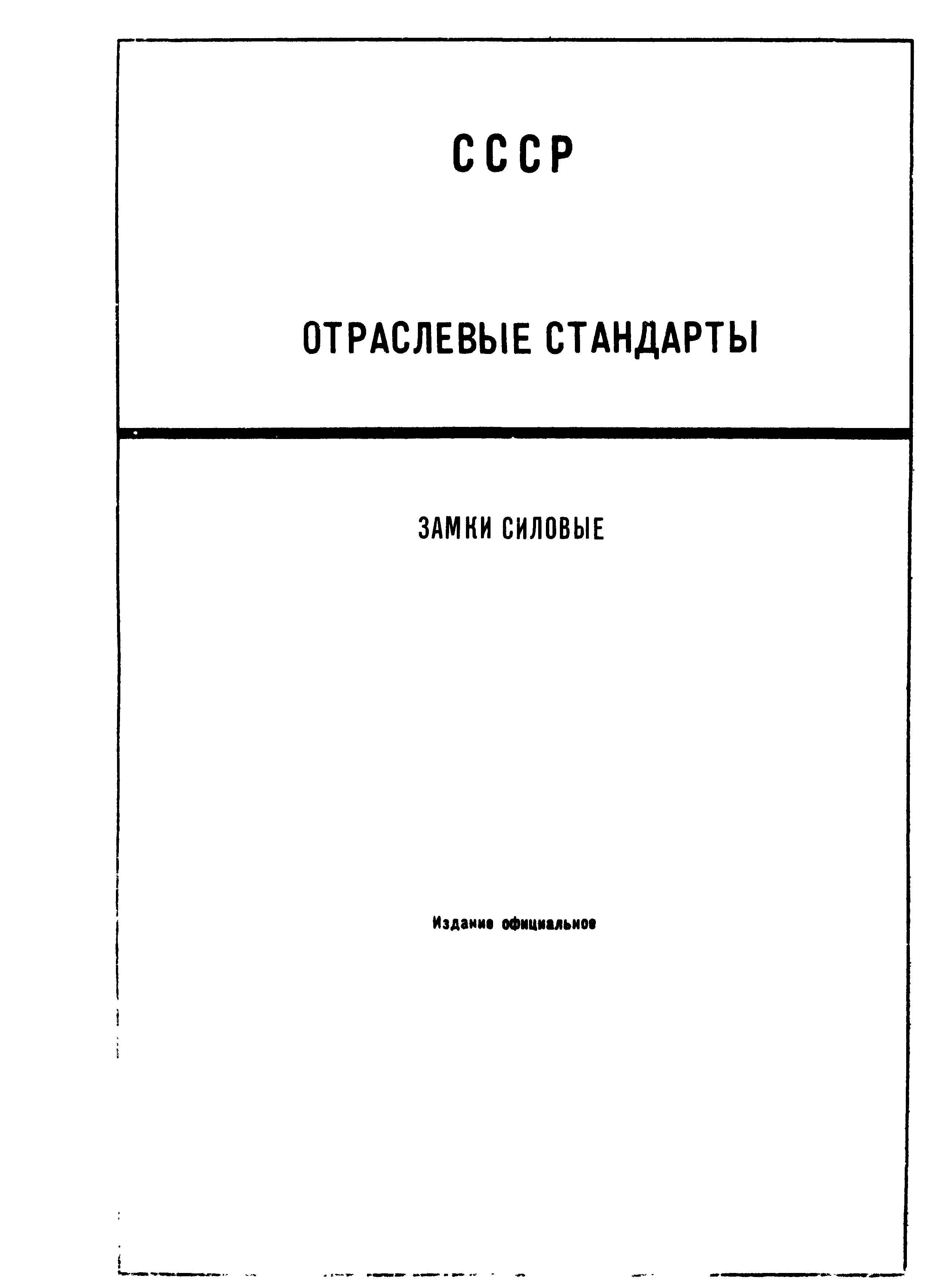 СССР

ОТРАСЛЕВЫЕ СТАНДАРТЫ

ЗАМКИ СИЛОВЫЕ

Издание официальное